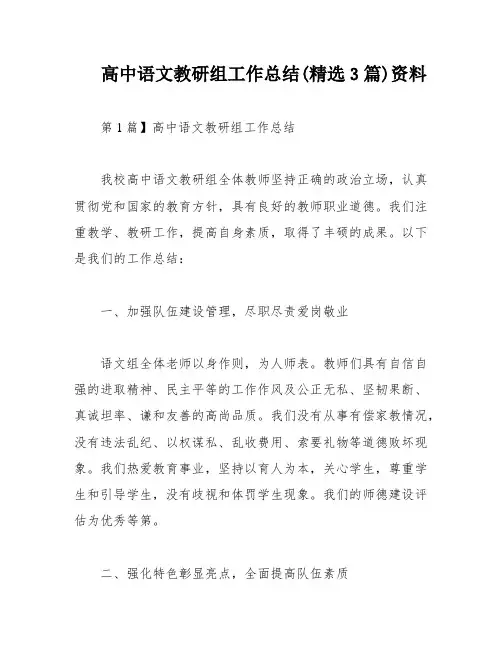 高中语文教研组工作总结(精选3篇)资料

第1篇】高中语文教研组工作总结

我校高中语文教研组全体教师坚持正确的政治立场，认真贯彻党和国家的教育方针，具有良好的教师职业道德。我们注重教学、教研工作，提高自身素质，取得了丰硕的成果。以下是我们的工作总结：

一、加强队伍建设管理，尽职尽责爱岗敬业

语文组全体老师以身作则，为人师表。教师们具有自信自强的进取精神、民主平等的工作作风及公正无私、坚韧果断、真诚坦率、谦和友善的高尚品质。我们没有从事有偿家教情况，没有违法乱纪、以权谋私、乱收费用、索要礼物等道德败坏现象。我们热爱教育事业，坚持以育人为本，关心学生，尊重学生和引导学生，没有歧视和体罚学生现象。我们的师德建设评估为优秀等第。

二、强化特色彰显亮点，全面提高队伍素质